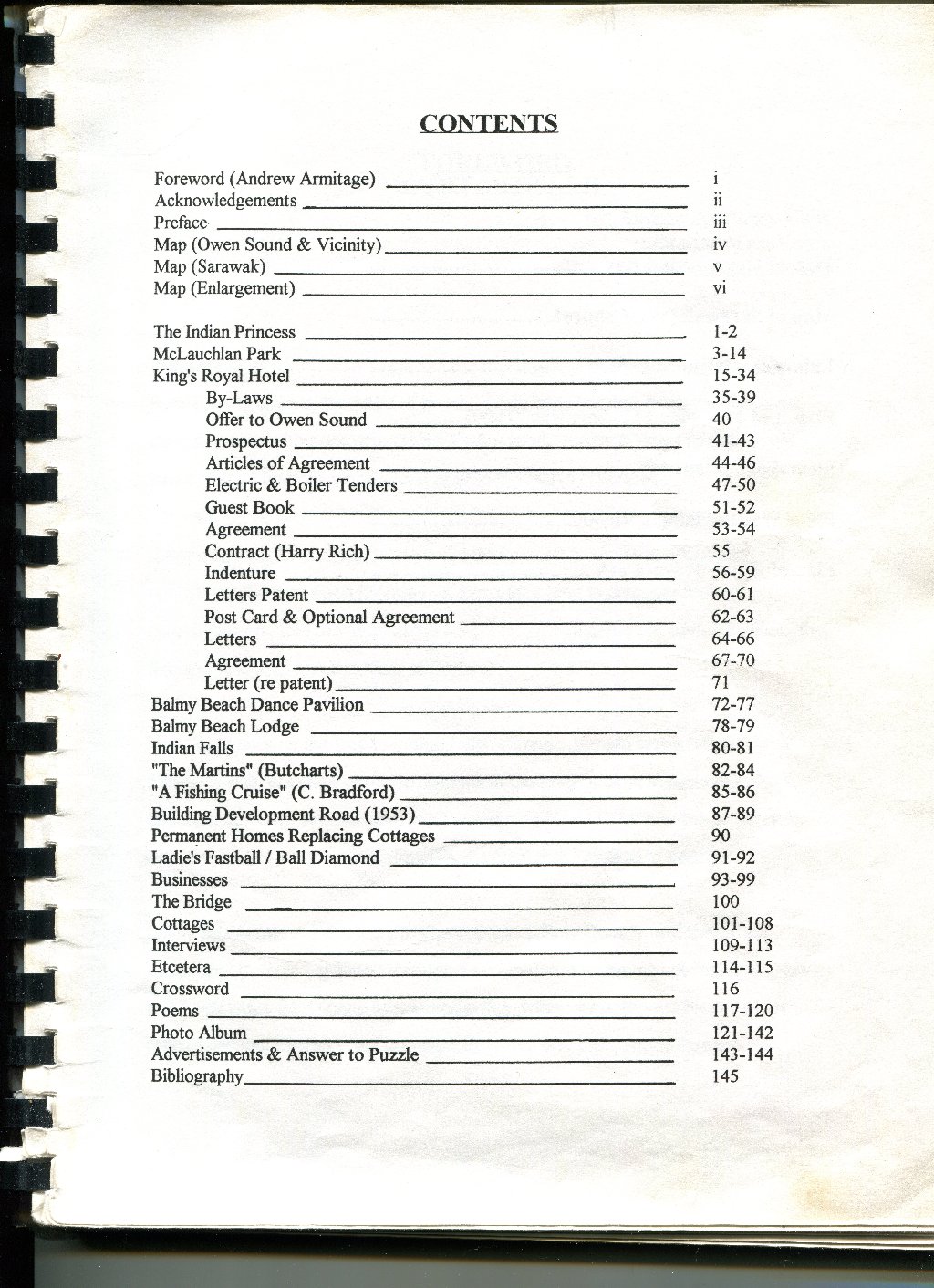 CONTENTS

Foreword (Andrew Armitage) i
Acknowledgements ii
Preface iii
Map (Owen Sound & Vicinity) iv
Map (Sarawak) v
Map (Enlargement) vi

The Indian Princess 1-2
McLauchlan Park 3-14
King's Royal Hotel 15-34
By-Laws 35-39
Offer to Owen Sound 40
Prospectus 41-43
Articles of Agreement 44-46
Electric & Boiler Tenders 47-50
Guest Book 51-52
Agreement 53-54
Contract (Harry Rich) 55
Indenture 56-59
Letters Patent 60-61
Post Card & Optional Agreement 62-63
Letters 64-66
Agreement 67-70
Letter (re patent) 71
Balmy Beach Dance Pavilion 72-77
Balmy Beach Lodge 78-79
Indian Falls 80-81
"The Martins" (Butcharts) 82-84
"A Fishing Cruise" (C. Bradford) 85-86
Building Development Road (1953) 87-89
Permanent Homes Replacing Cottages 90
Ladie's Fastball / Ball Diamond 91-92
Businesses 93-99
The Bridge 100
Cottages 101-108
Interviews 109-113
Etcetera 114-115
Crossword 116
Poems 117-120
Photo Album 121-142
Advertisements & Answer to Puzzle 143-144
Bibliography 145